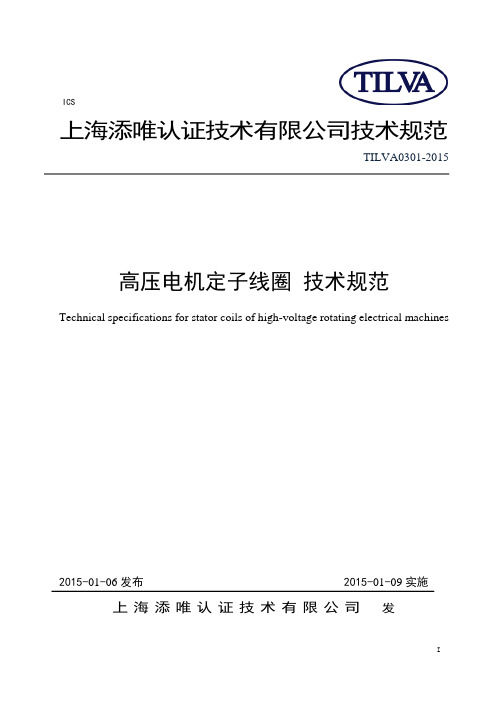 TILVA

ICS

上海添唯认证技术有限公司技术规范

TILVA0301-2015

高压电机定子线圈 技术规范

Technical specifications for stator coils of high-voltage rotating electrical machines

2015-01-06 发布

2015-01-09 实施

上海添唯认证技术有限公司 发

I